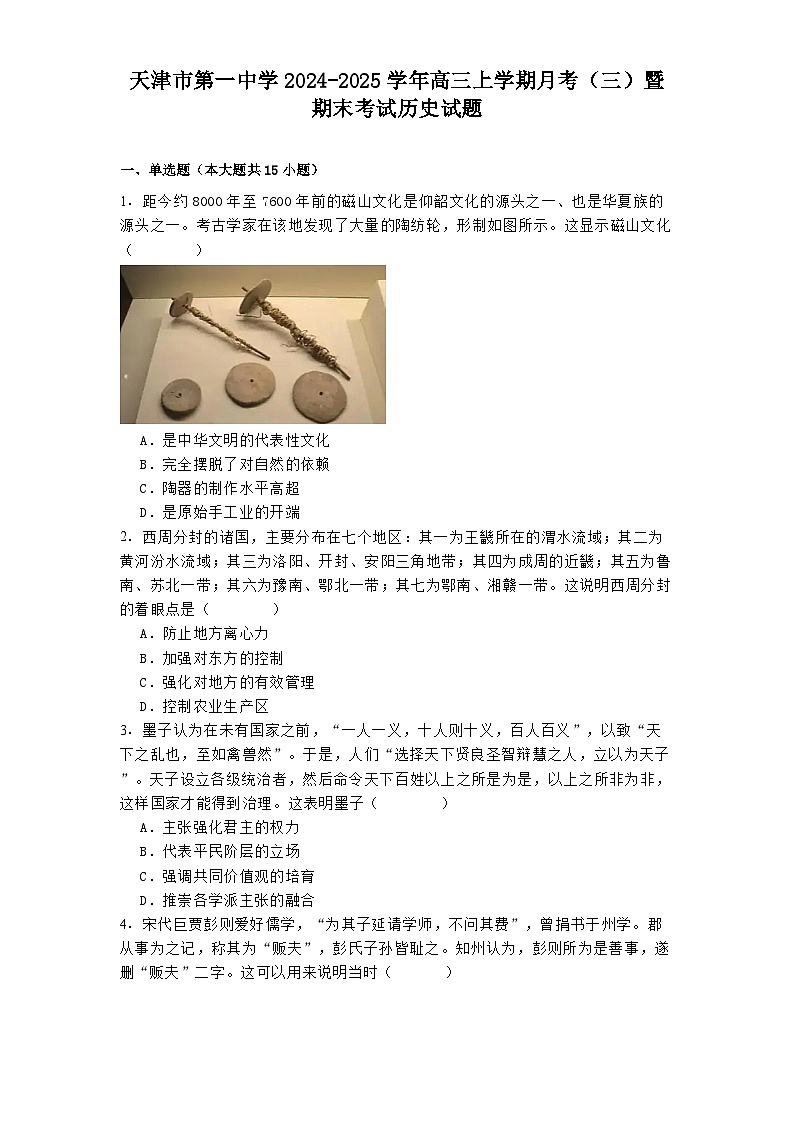 天津市第一中学2024-2025学年高三上学期月考（三）暨期末考试历史试题

一、单选题（本大题共15小题）

1．距今约8000年至7600年前的磁山文化是仰韶文化的源头之一、也是华夏族的源头之一。考古学家在该地发现了大量的陶纺轮，形制如图所示。这显示磁山文化（　　）

A．是中华文明的代表性文化
B．完全摆脱了对自然的依赖
C．陶器的制作水平高超
D．是原始手工业的开端

2．西周分封的诸国，主要分布在七个地区：其一为王畿所在的渭水流域；其二为黄河汾水流域；其三为洛阳、开封、安阳三角地带；其四为成周的近畿；其五为鲁南、苏北一带；其六为豫南、鄂北一带；其七为鄂南、湘赣一带。这说明西周分封的着眼点是（　　）

A．防止地方离心力
B．加强对东方的控制
C．强化对地方的有效管理
D．控制农业生产区

3．墨子认为在未有国家之前，“一人一义，十人则十义，百人百义”，以致“天下之乱也，至如禽兽然”。于是，人们“选择天下贤良圣智辩慧之人，立以为天子”。天子设立各级统治者，然后命令天下百姓以上之所是为是，以上之所非为非，这样国家才能得到治理。这表明墨子（　　）

A．主张强化君主的权力
B．代表平民阶层的立场
C．强调共同价值观的培育
D．推崇各学派主张的融合

4．宋代巨贾彭则爱好儒学，“为其子延请学师，不问其费”，曾捐书于州学。郡从事为之记，称其为“贩夫”，彭氏子孙皆耻之。知州认为，彭则所为是善事，遂删“贩夫”二字。这可以用来说明当时（　　）